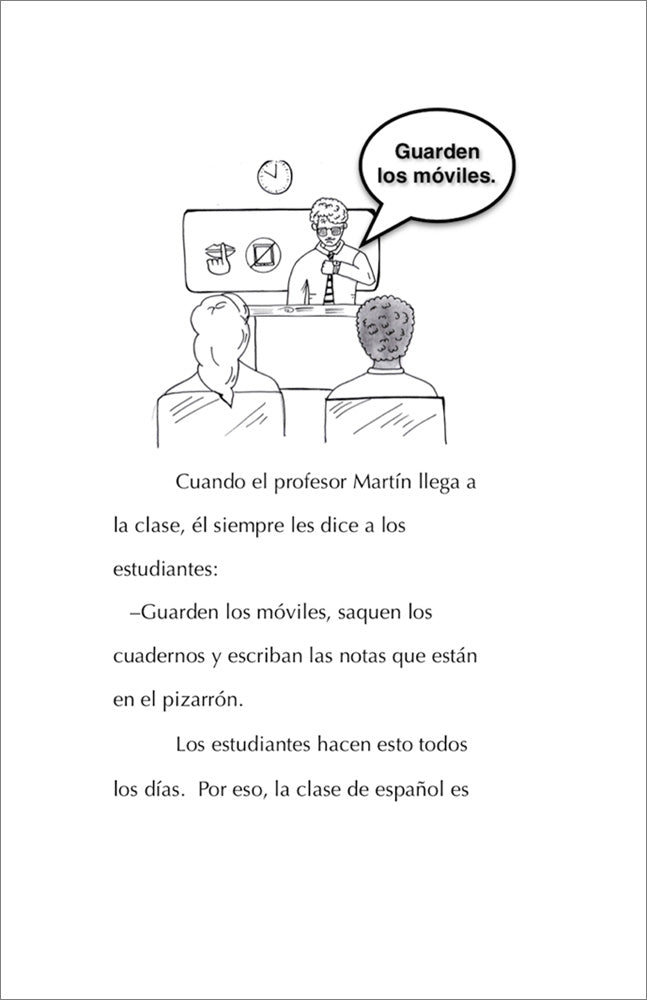 Guarden los móviles.

Cuando el profesor Martín llega a la clase, él siempre les dice a los estudiantes:

–Guarden los móviles, saquen los cuadernos y escriban las notas que están en el pizarrón.

Los estudiantes hacen esto todos los días. Por eso, la clase de español es